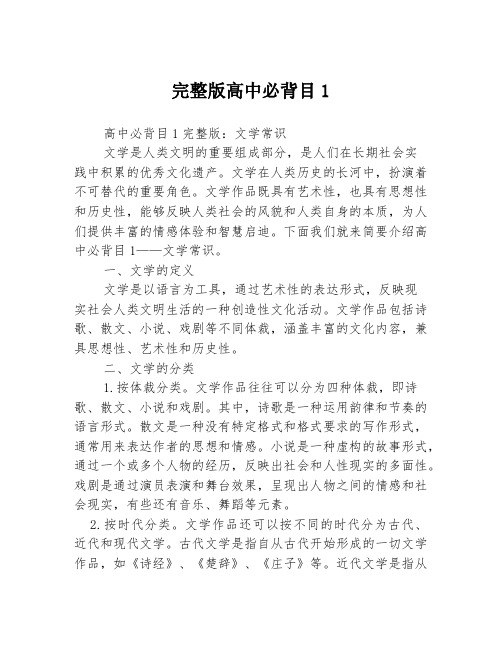 完整版高中必背目 1

高中必背目 1 完整版：文学常识

文学是人类文明的重要组成部分，是人们在长期社会实践中积累的优秀文化遗产。文学在人类历史的长河中，扮演着不可替代的重要角色。文学作品既具有艺术性，也具有思想性和历史性，能够反映人类社会的风貌和人类自身的本质，为人们提供丰富的情感体验和智慧启迪。下面我们就来简要介绍高中必背目 1——文学常识。

一、文学的定义

文学是以语言为工具，通过艺术性的表达形式，反映现实社会人类文明生活的一种创造性文化活动。文学作品包括诗歌、散文、小说、戏剧等不同体裁，涵盖丰富的文化内容，兼具思想性、艺术性和历史性。

二、文学的分类

1. 按体裁分类。文学作品往往可以分为四种体裁，即诗歌、散文、小说和戏剧。其中，诗歌是一种运用韵律和节奏的语言形式。散文是一种没有特定格式和格式要求的写作形式，通常用来表达作者的思想和情感。小说是一种虚构的故事形式，通过一个或多个人物的经历，反映出社会和人性现实的多面性。戏剧是通过演员表演和舞台效果，呈现出人物之间的情感和社会现实，有些还有音乐、舞蹈等元素。

2. 按时代分类。文学作品还可以按不同的时代分为古代、近代和现代文学。古代文学是指自从古代开始形成的一切文学作品，如《诗经》、《楚辞》、《庄子》等。近代文学是指从